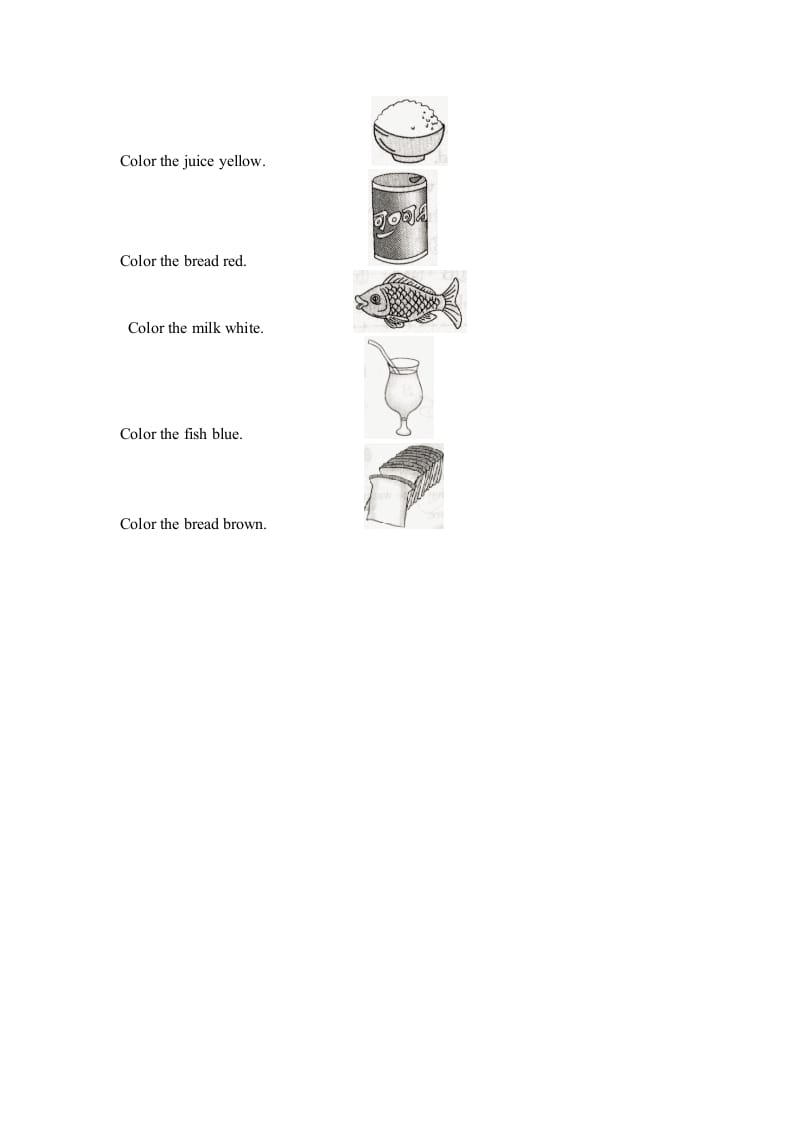 Color the juice yellow.

Color the bread red.

Color the milk white.

Color the fish blue.

Color the bread brown.